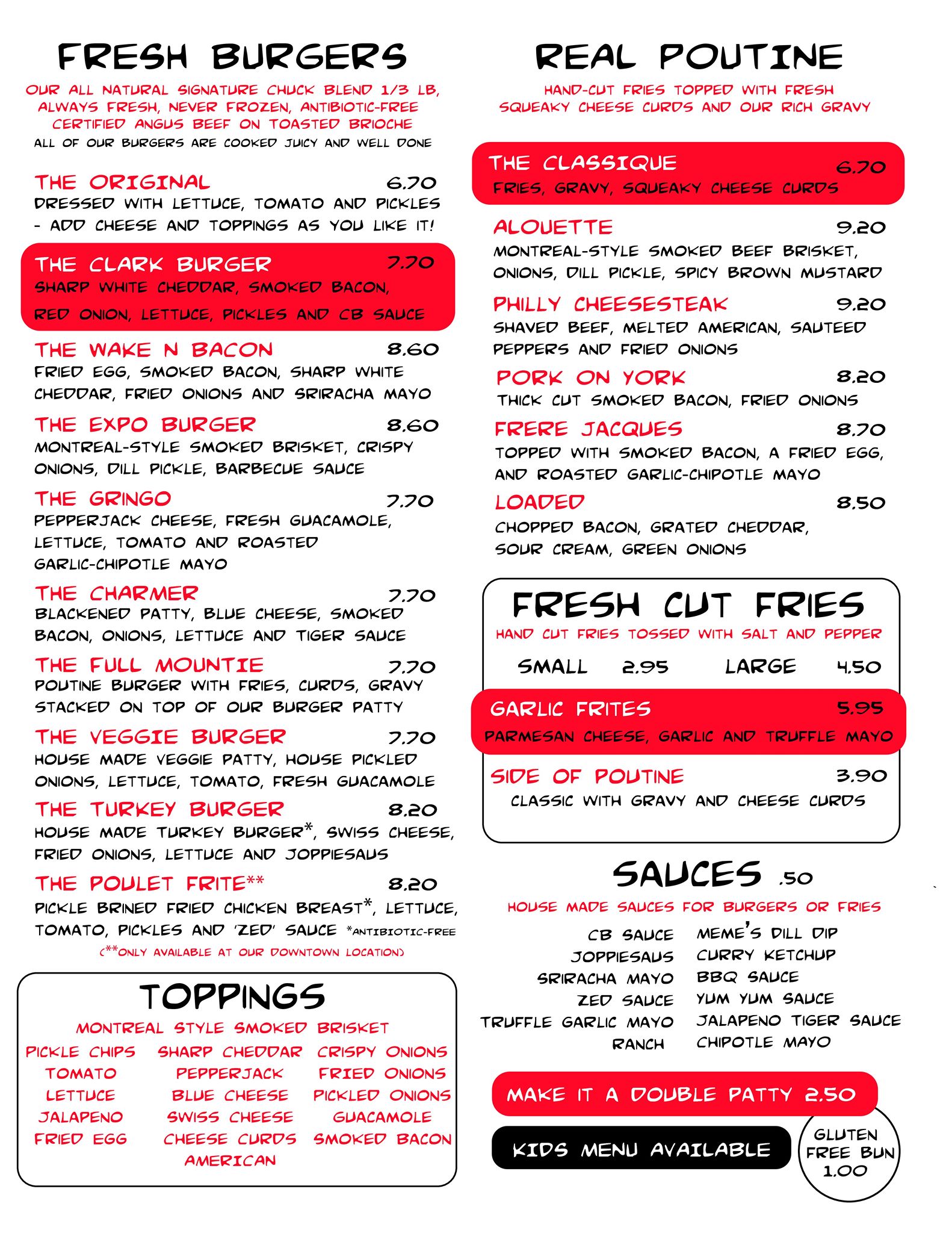 FRESH BURGERS

OUR ALL NATURAL SIGNATURE CHUCK BLEND 1/3 LB, ALWAYS FRESH, NEVER FROZEN, ANTIBIOTIC-FREE CERTIFIED ANGUS BEEF ON TOASTED BRIOCHE

ALL OF OUR BURGERS ARE COOKED JUICY AND WELL DONE

THE ORIGINAL 6.70
DRESSED WITH LETTUCE, TOMATO AND PICKLES - ADD CHEESE AND TOPPINGS AS YOU LIKE IT!

THE CLARK BURGER 7.70
SHARP WHITE CHEDDAR, SMOKED BACON, RED ONION, LETTUCE, PICKLES AND CB SAUCE

THE WAKE N BACON 8.60
FRIED EGG, SMOKED BACON, SHARP WHITE CHEDDAR, FRIED ONIONS AND SRIRACHA MAYO

THE EXPO BURGER 8.60
MONTREAL-STYLE SMOKED BRISKET, CRISPY ONIONS, DILL PICKLE, BARBECUE SAUCE

THE GRINGO 7.70
PEPPERJACK CHEESE, FRESH GUACAMOLE, LETTUCE, TOMATO AND ROASTED GARLIC-CHIPOTLE MAYO

THE CHARMER 7.70
BLACKENED PATTY, BLUE CHEESE, SMOKED BACON, ONIONS, LETTUCE AND TIGER SAUCE

THE FULL MOUNTIE 7.70
POUTINE BURGER WITH FRIES, CURDS, GRAVY STACKED ON TOP OF OUR BURGER PATTY

THE VEGGIE BURGER 7.70
HOUSE MADE VEGGIE PATTY, HOUSE PICKLED ONIONS, LETTUCE, TOMATO, FRESH GUACAMOLE

THE TURKEY BURGER 8.20
HOUSE MADE TURKEY BURGER*, SWISS CHEESE, FRIED ONIONS, LETTUCE AND JOPPIESAUS

THE POULET FRITE** 8.20
PICKLE BRINED FRIED CHICKEN BREAST*, LETTUCE, TOMATO, PICKLES AND 'ZED' SAUCE *ANTIBIOTIC-FREE
(**ONLY AVAILABLE AT OUR DOWNTOWN LOCATION)

TOPPINGS
MONTREAL STYLE SMOKED BRISKET
PICKLE CHIPS
TOMATO
LETTUCE
JALAPENO
FRIED EGG
SHARP CHEDDAR
PEPPERJACK
BLUE CHEESE
SWISS CHEESE
CHEESE CURDS
AMERICAN
CRISPY ONIONS
FRIED ONIONS
PICKLED ONIONS
GUACAMOLE
SMOKED BACON

REAL POUTINE

HAND-CUT FRIES TOPPED WITH FRESH SQUEAKY CHEESE CURDS AND OUR RICH GRAVY

THE CLASSIQUE 6.70
FRIES, GRAVY, SQUEAKY CHEESE CURDS

ALOUETTE 9.20
MONTREAL-STYLE SMOKED BEEF BRISKET, ONIONS, DILL PICKLE, SPICY BROWN MUSTARD

PHILLY CHEESESTEAK 9.20
SHAVED BEEF, MELTED AMERICAN, SAUTEED PEPPERS AND FRIED ONIONS

PORK ON YORK 8.20
THICK CUT SMOKED BACON, FRIED ONIONS

FRERE JACQUES 8.70
TOPPED WITH SMOKED BACON, A FRIED EGG, AND ROASTED GARLIC-CHIPOTLE MAYO

LOADED 8.50
CHOPPED BACON, GRATED CHEDDAR, SOUR CREAM, GREEN ONIONS

FRESH CUT FRIES
HAND CUT FRIES TOSSED WITH SALT AND PEPPER
SMALL 2.95 LARGE 4.50

GARLIC FRITES 5.95
PARMESAN CHEESE, GARLIC AND TRUFFLE MAYO

SIDE OF POUTINE 3.90
CLASSIC WITH GRAVY AND CHEESE CURDS

SAUCES .50
HOUSE MADE SAUCES FOR BURGERS OR FRIES
CB SAUCE
JOPPIESAUS
SRIRACHA MAYO
ZED SAUCE
TRUFFLE GARLIC MAYO
RANCH
MEME'S DILL DIP
CURRY KETCHUP
BBQ SAUCE
YUM YUM SAUCE
JALAPENO TIGER SAUCE
CHIPOTLE MAYO

MAKE IT A DOUBLE PATTY 2.50

KIDS MENU AVAILABLE

GLUTEN FREE BUN 1.00